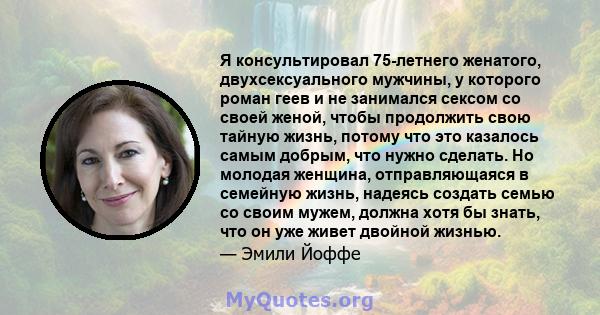 Я консультировал 75-летнего женатого, двухсексуального мужчины, у которого роман геев и не занимался сексом со своей женой, чтобы продолжить свою тайную жизнь, потому что это казалось самым добрым, что нужно сделать. Но молодая женщина, отправляющаяся в семейную жизнь, надеясь создать семью со своим мужем, должна хотя бы знать, что он уже живет двойной жизнью.
— Эмили Йоффе

MyQuotes.org